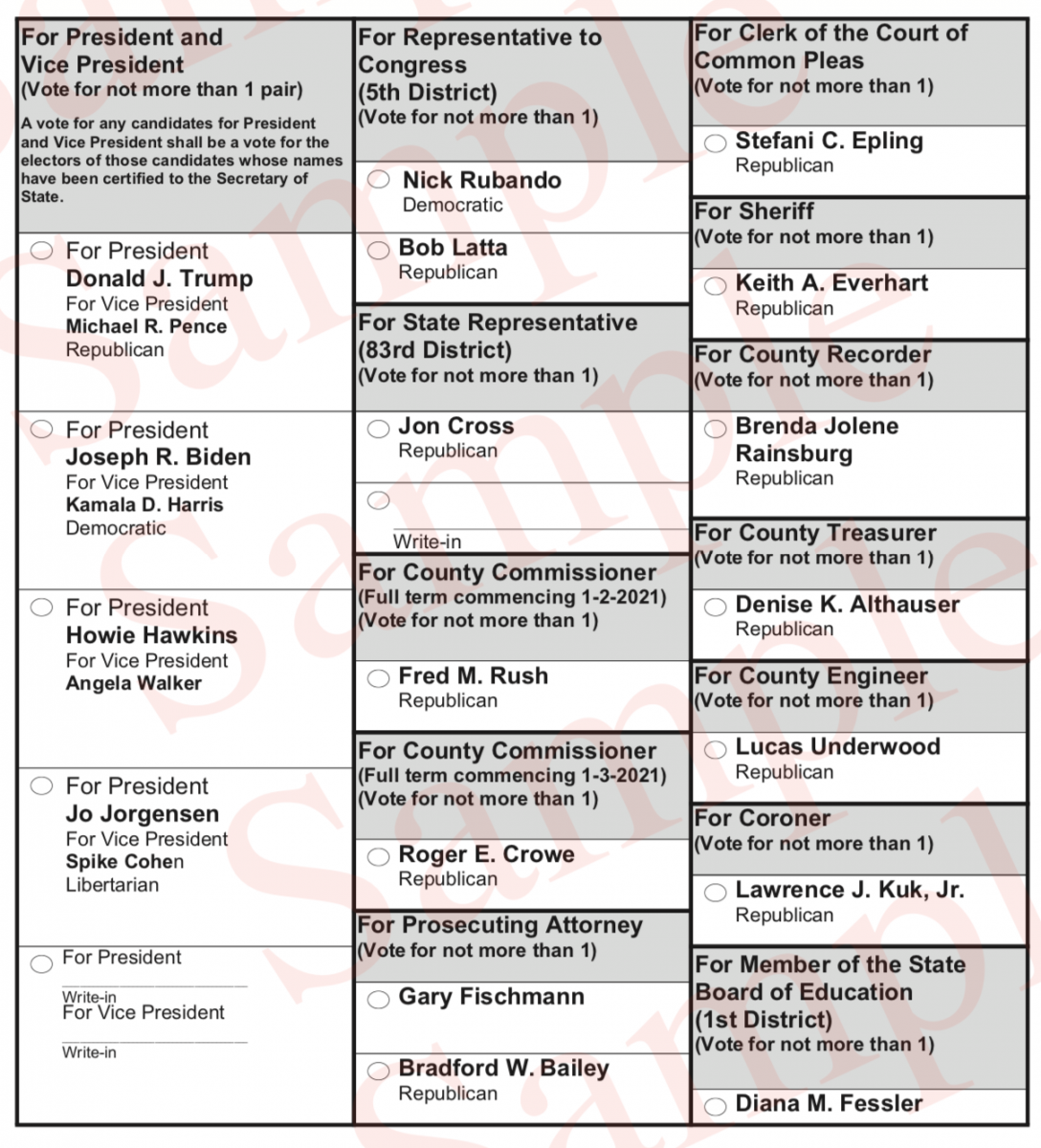 For President and Vice President
(Vote for not more than 1 pair)

A vote for any candidates for President and Vice President shall be a vote for the electors of those candidates whose names have been certified to the Secretary of State.

For President
Donald J. Trump
For Vice President
Michael R. Pence
Republican

For President
Joseph R. Biden
For Vice President
Kamala D. Harris
Democratic

For President
Howie Hawkins
For Vice President
Angela Walker

For President
Jo Jorgensen
For Vice President
Spike Cohen
Libertarian

For President
____
Write-in
For Vice President
____
Write-in

For Representative to Congress
(5th District)
(Vote for not more than 1)

Nick Rubando
Democratic

Bob Latta
Republican

For State Representative
(83rd District)
(Vote for not more than 1)

Jon Cross
Republican

____
Write-in

For County Commissioner
(Full term commencing 1-2-2021)
(Vote for not more than 1)

Fred M. Rush
Republican

For County Commissioner
(Full term commencing 1-3-2021)
(Vote for not more than 1)

Roger E. Crowe
Republican

For Prosecuting Attorney
(Vote for not more than 1)

Gary Fischmann

Bradford W. Bailey
Republican

For Clerk of the Court of Common Pleas
(Vote for not more than 1)

Stefani C. Epling
Republican

For Sheriff
(Vote for not more than 1)

Keith A. Everhart
Republican

For County Recorder
(Vote for not more than 1)

Brenda Jolene Rainsburg
Republican

For County Treasurer
(Vote for not more than 1)

Denise K. Althauser
Republican

For County Engineer
(Vote for not more than 1)

Lucas Underwood
Republican

For Coroner
(Vote for not more than 1)

Lawrence J. Kuk, Jr.
Republican

For Member of the State Board of Education
(1st District)
(Vote for not more than 1)

Diana M. Fessler

Sample